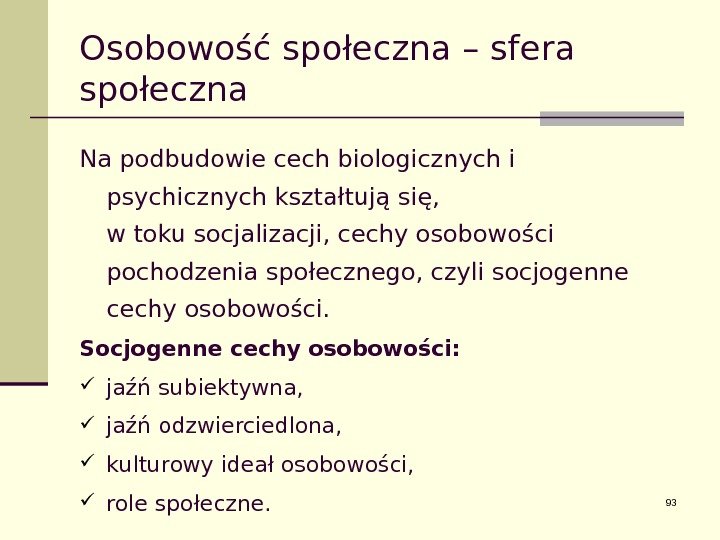 Osobowość społeczna – sfera społeczna

Na podbudowie cech biologicznych i psychicznych kształtują się, w toku socjalizacji, cechy osobowości pochodzenia społecznego, czyli socjogenne cechy osobowości.

Socjogenne cechy osobowości:

✓ jaźń subiektywna,
✓ jaźń odzwierciedlona,
✓ kulturowy ideał osobowości,
✓ role społeczne.

93